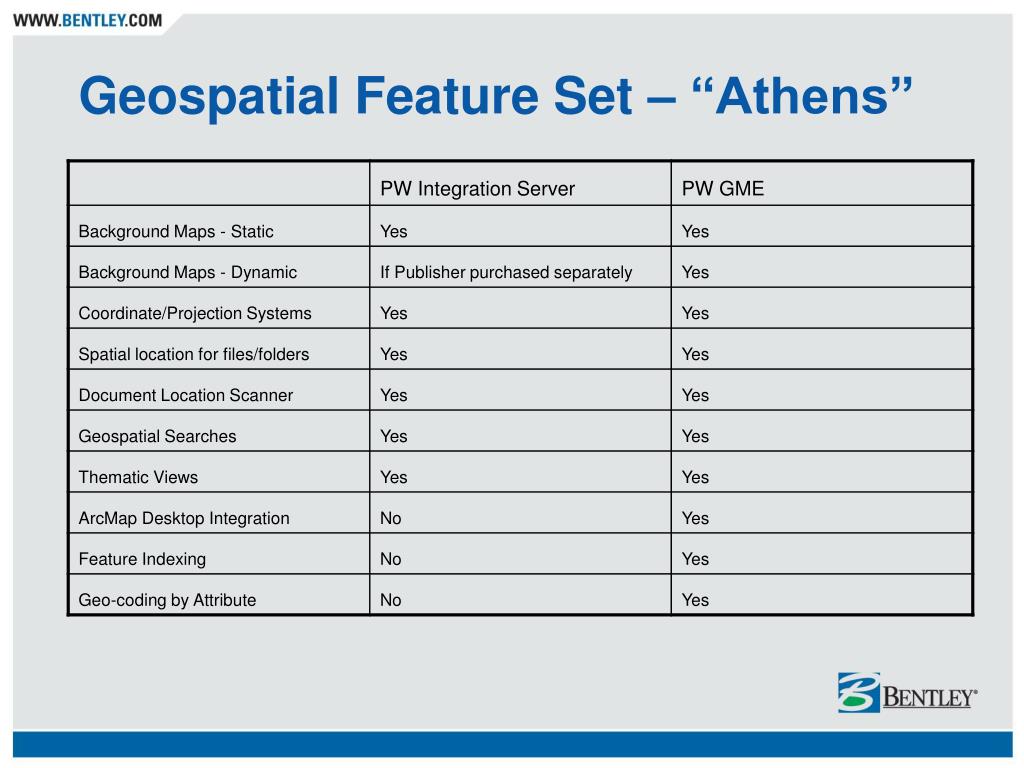 WWW.BENTLEY.COM

Geospatial Feature Set – “Athens”

| | PW Integration Server | PW GME |
|---|---|---|
| Background Maps - Static | Yes | Yes |
| Background Maps - Dynamic | If Publisher purchased separately | Yes |
| Coordinate/Projection Systems | Yes | Yes |
| Spatial location for files/folders | Yes | Yes |
| Document Location Scanner | Yes | Yes |
| Geospatial Searches | Yes | Yes |
| Thematic Views | Yes | Yes |
| ArcMap Desktop Integration | No | Yes |
| Feature Indexing | No | Yes |
| Geo-coding by Attribute | No | Yes |

BENTLEY®